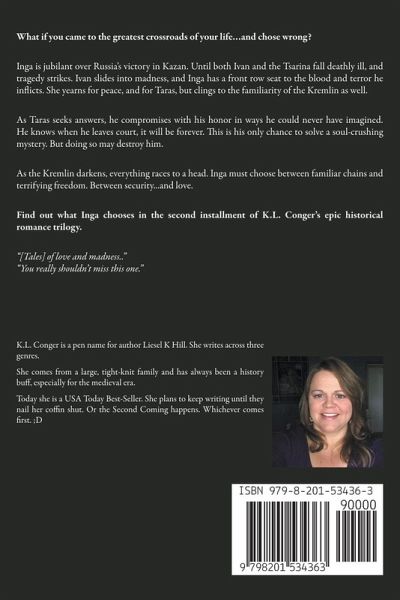 What if you came to the greatest crossroads of your life…and chose wrong?

Inga is jubilant over Russia's victory in Kazan. Until both Ivan and the Tsarina fall deathly ill, and tragedy strikes. Ivan slides into madness, and Inga has a front row seat to the blood and terror he inflicts. She yearns for peace, and for Taras, but clings to the familiarity of the Kremlin as well.

As Taras seeks answers, he compromises with his honor in ways he could never have imagined. He knows when he leaves court, it will be forever. This is his only chance to solve a soul-crushing mystery. But doing so may destroy him.

As the Kremlin darkens, everything races to a head. Inga must choose between familiar chains and terrifying freedom. Between security…and love.

Find out what Inga chooses in the second installment of K.L. Conger's epic historical romance trilogy.

"[Tales] of love and madness.."
"You really shouldn't miss this one."

K.L. Conger is a pen name for author Liesel K Hill. She writes across three genres.

She comes from a large, tight-knit family and has always been a history buff, especially for the medieval era.

Today she is a USA Today Best-Seller. She plans to keep writing until they nail her coffin shut. Or the Second Coming happens. Whichever comes first. ;D

ISBN 979-8-201-53436-3
90000
9 798201 534363